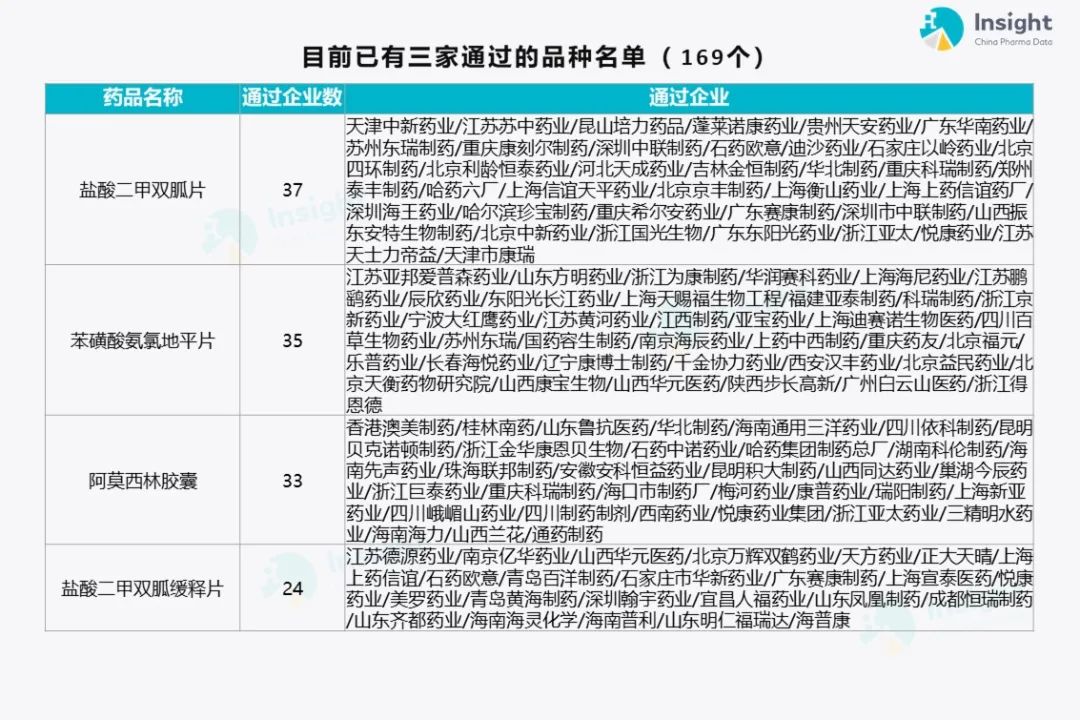 Insight
China Pharma Data

目前已有三家通过的品种名单（169个）

| 药品名称 | 通过企业数 | 通过企业 |
|---|---|---|
| 盐酸二甲双胍片 | 37 | 天津中新药业/江苏苏中药业/昆山培力药品/蓬莱诺康药业/贵州天安药业/广东华南药业/苏州东瑞制药/重庆康刻尔制药/深圳中联制药/石药欧意/迪沙药业/石家庄以岭药业/北京四环制药/北京利龄恒泰药业/河北天成药业/吉林金恒制药/华北制药/重庆科瑞制药/郑州泰丰制药/哈药六厂/上海信谊天平药业/北京京丰制药/上海衡山药业/上海上药信谊药厂/深圳海王药业/哈尔滨珍宝制药/重庆希尔安药业/广东赛康制药/深圳市中联制药/山西振东安特生物制药/北京中新药业/浙江国光生物/广东东阳光药业/浙江亚太/悦康药业/江苏天士力帝益/天津市康瑞 |
| 苯磺酸氨氯地平片 | 35 | 江苏亚邦爱普森药业/山东方明药业/浙江为康制药/华润赛科药业/上海海尼药业/江苏鹏鹞药业/辰欣药业/东阳光长江药业/上海天赐福生物工程/福建亚泰制药/科瑞制药/浙江京新药业/宁波大红鹰药业/江苏黄河药业/江西制药/亚宝药业/上海迪赛诺生物医药/四川百草生物药业/苏州东瑞/国药容生制药/南京海辰药业/上药中西制药/重庆药友/北京福元/乐普药业/长春海悦药业/辽宁康博士制药/千金协力药业/西安汉丰药业/北京益民药业/北京天衡药物研究院/山西康宝生物/山西华元医药/陕西步长高新/广州白云山医药/浙江得恩德 |
| 阿莫西林胶囊 | 33 | 香港澳美制药/桂林南药/山东鲁抗医药/华北制药/海南通用三洋药业/四川依科制药/昆明贝克诺顿制药/浙江金华康恩贝生物/石药中诺药业/哈药集团制药总厂/湖南科伦制药/海南先声药业/珠海联邦制药/安徽安科恒益药业/昆明积大制药/山西同达药业/巢湖今辰药业/浙江巨泰药业/重庆科瑞制药/海口市制药厂/梅河药业/康普药业/瑞阳制药/上海新亚药业/四川峨嵋山药业/四川制药制剂/西南药业/悦康药业集团/浙江亚太药业/三精明水药业/海南海力/山西兰花/通药制药 |
| 盐酸二甲双胍缓释片 | 24 | 江苏德源药业/南京亿华药业/山西华元医药/北京万辉双鹤药业/天方药业/正大天晴/上海上药信谊/石药欧意/青岛百洋制药/石家庄市华新药业/广东赛康制药/上海宣泰医药/悦康药业/美罗药业/青岛黄海制药/深圳翰宇药业/宜昌人福药业/山东凤凰制药/成都恒瑞制药/山东齐都药业/海南海灵化学/海南普利/山东明仁福瑞达/海普康 |